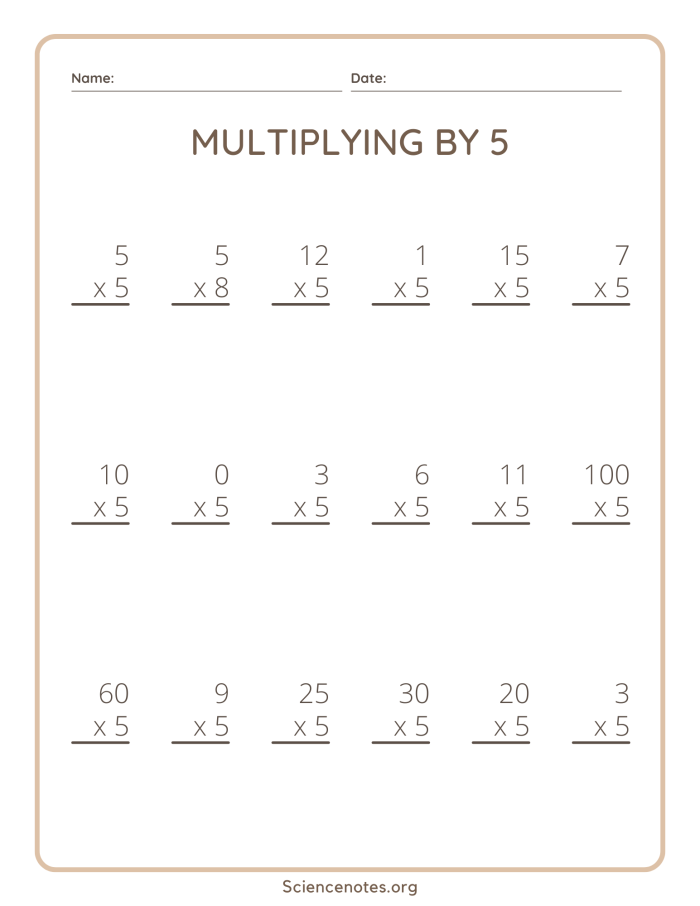 Name: Date:

MULTIPLYING BY 5

5
x 5

5
x 8

12
x 5

1
x 5

15
x 5

7
x 5

10
x 5

0
x 5

3
x 5

6
x 5

11
x 5

100
x 5

60
x 5

9
x 5

25
x 5

30
x 5

20
x 5

3
x 5

Sciencenotes.org